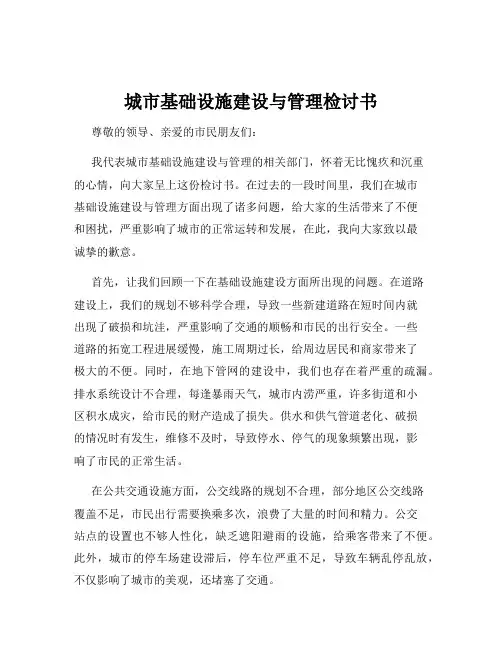 城市基础设施建设与管理检讨书

尊敬的领导、亲爱的市民朋友们：

我代表城市基础设施建设与管理的相关部门，怀着无比愧疚和沉重的心情，向大家呈上这份检讨书。在过去的一段时间里，我们在城市基础设施建设与管理方面出现了诸多问题，给大家的生活带来了不便和困扰，严重影响了城市的正常运转和发展，在此，我向大家致以最诚挚的歉意。

首先，让我们回顾一下在基础设施建设方面所出现的问题。在道路建设上，我们的规划不够科学合理，导致一些新建道路在短时间内就出现了破损和坑洼，严重影响了交通的顺畅和市民的出行安全。一些道路的拓宽工程进展缓慢，施工周期过长，给周边居民和商家带来了极大的不便。同时，在地下管网的建设中，我们也存在着严重的疏漏。排水系统设计不合理，每逢暴雨天气，城市内涝严重，许多街道和小区积水成灾，给市民的财产造成了损失。供水和供气管道老化、破损的情况时有发生，维修不及时，导致停水、停气的现象频繁出现，影响了市民的正常生活。

在公共交通设施方面，公交线路的规划不合理，部分地区公交线路覆盖不足，市民出行需要换乘多次，浪费了大量的时间和精力。公交站点的设置也不够人性化，缺乏遮阳避雨的设施，给乘客带来了不便。此外，城市的停车场建设滞后，停车位严重不足，导致车辆乱停乱放，不仅影响了城市的美观，还堵塞了交通。